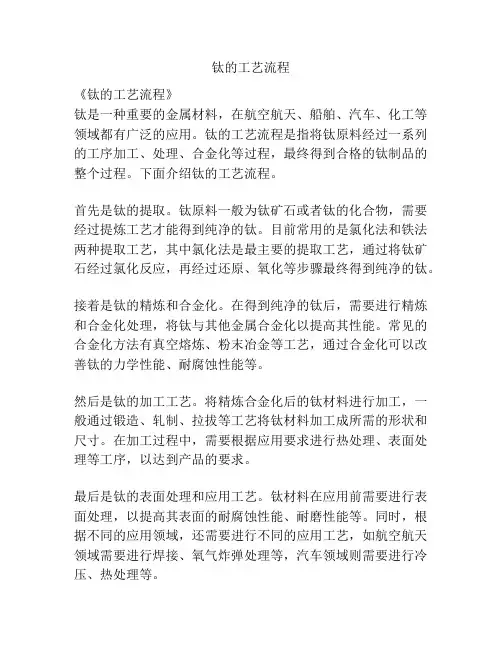 钛的工艺流程

《钛的工艺流程》
钛是一种重要的金属材料，在航空航天、船舶、汽车、化工等领域都有广泛的应用。钛的工艺流程是指将钛原料经过一系列的工序加工、处理、合金化等过程，最终得到合格的钛制品的整个过程。下面介绍钛的工艺流程。

首先是钛的提取。钛原料一般为钛矿石或者钛的化合物，需要经过提炼工艺才能得到纯净的钛。目前常用的是氯化法和铁法两种提取工艺，其中氯化法是最主要的提取工艺，通过将钛矿石经过氯化反应，再经过还原、氧化等步骤最终得到纯净的钛。

接着是钛的精炼和合金化。在得到纯净的钛后，需要进行精炼和合金化处理，将钛与其他金属合金化以提高其性能。常见的合金化方法有真空熔炼、粉末冶金等工艺，通过合金化可以改善钛的力学性能、耐腐蚀性能等。

然后是钛的加工工艺。将精炼合金化后的钛材料进行加工，一般通过锻造、轧制、拉拔等工艺将钛材料加工成所需的形状和尺寸。在加工过程中，需要根据应用要求进行热处理、表面处理等工序，以达到产品的要求。

最后是钛的表面处理和应用工艺。钛材料在应用前需要进行表面处理，以提高其表面的耐腐蚀性能、耐磨性能等。同时，根据不同的应用领域，还需要进行不同的应用工艺，如航空航天领域需要进行焊接、氧气炸弹处理等，汽车领域则需要进行冷压、热处理等。